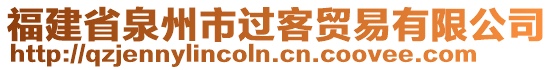 福建省泉州市过客贸易有限公司
http://qzjennylincoln.cn.coovee.com